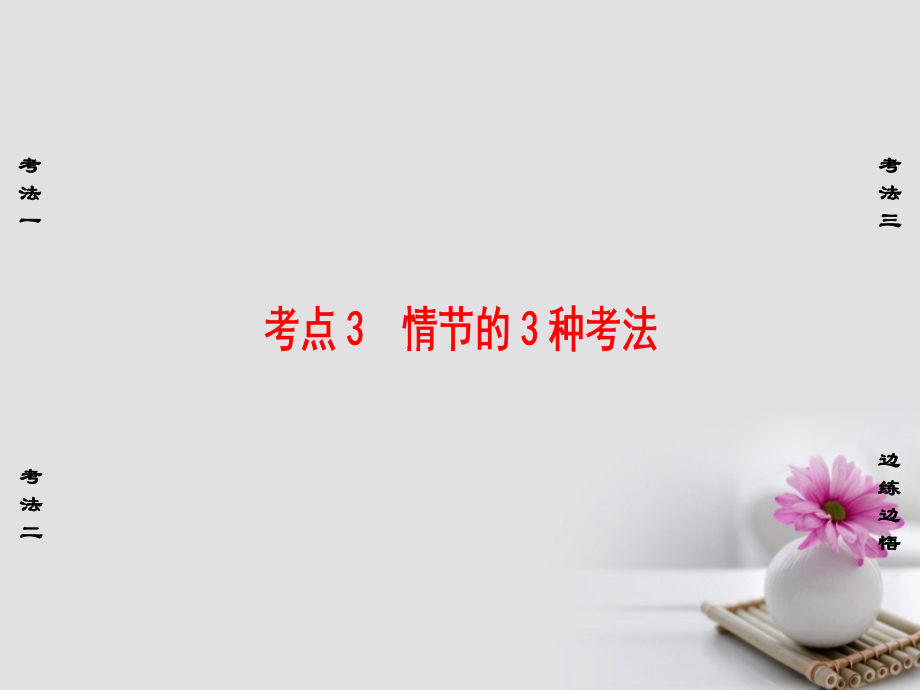 考法一

考法三

考点3　情节的3种考法

考法二

边练边悟